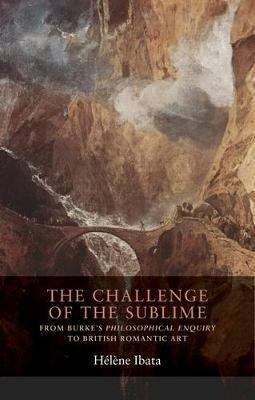 THE CHALLENGE OF THE SUBLIME

FROM BURKE'S PHILOSOPHICAL ENQUIRY TO BRITISH ROMANTIC ART

Hélène Ibata